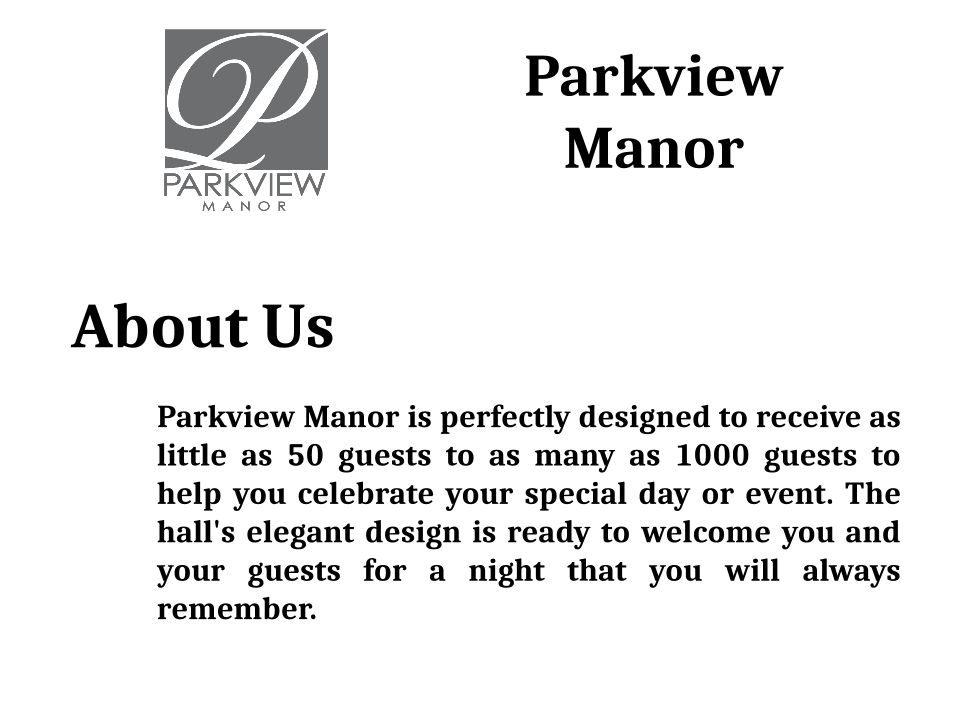 P
PARKVIEW
MANOR

Parkview
Manor

About Us

Parkview Manor is perfectly designed to receive as little as 50 guests to as many as 1000 guests to help you celebrate your special day or event. The hall's elegant design is ready to welcome you and your guests for a night that you will always remember.